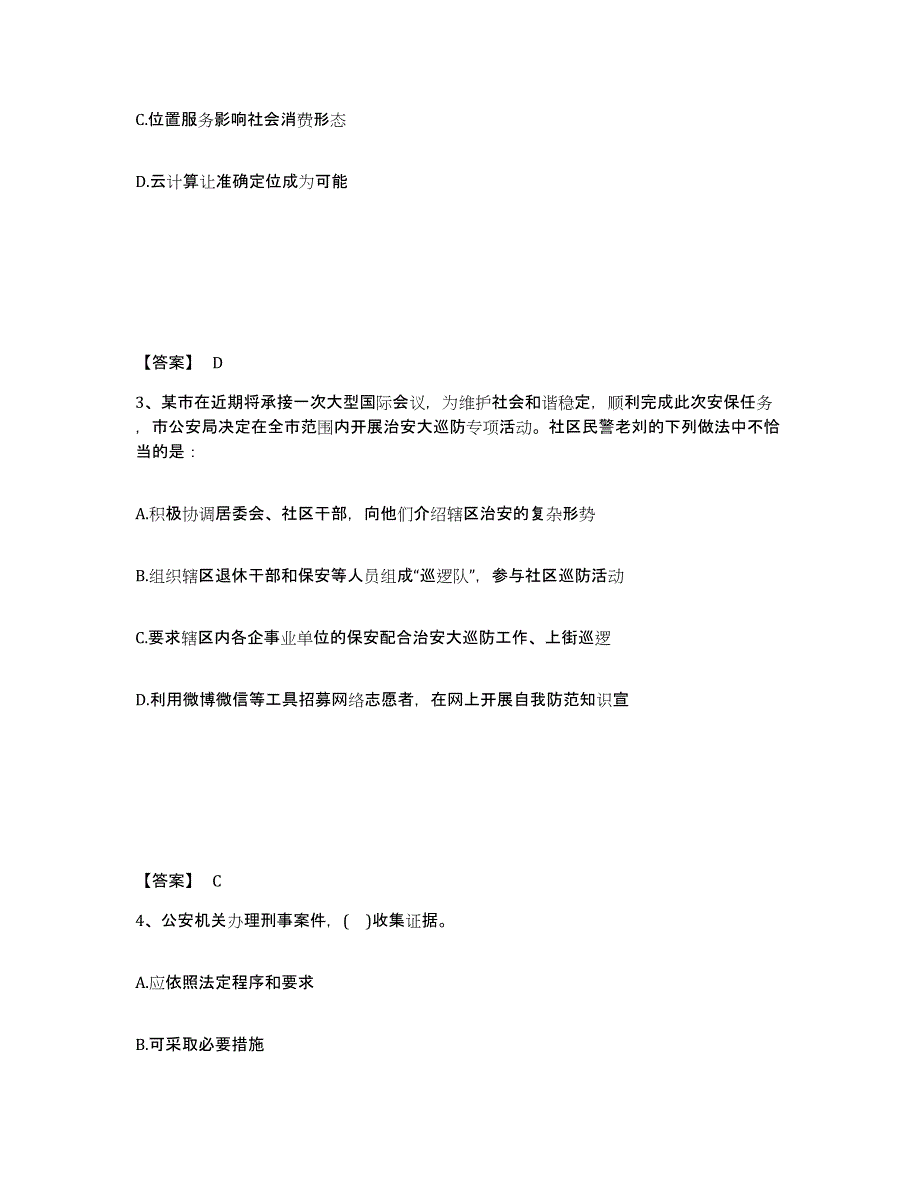 C.位置服务影响社会消费形态

D.云计算让准确定位成为可能

【答案】 D

3、某市在近期将承接一次大型国际会议，为维护社会和谐稳定，顺利完成此次安保任务，市公安局决定在全市范围内开展治安大巡防专项活动。社区民警老刘的下列做法中不恰当的是：

A.积极协调居委会、社区干部，向他们介绍辖区治安的复杂形势

B.组织辖区退休干部和保安等人员组成“巡逻队”，参与社区巡防活动

C.要求辖区内各企事业单位的保安配合治安大巡防工作、上街巡逻

D.利用微博微信等工具招募网络志愿者，在网上开展自我防范知识宣

【答案】 C

4、公安机关办理刑事案件，( )收集证据。

A.应依照法定程序和要求

B.可采取必要措施